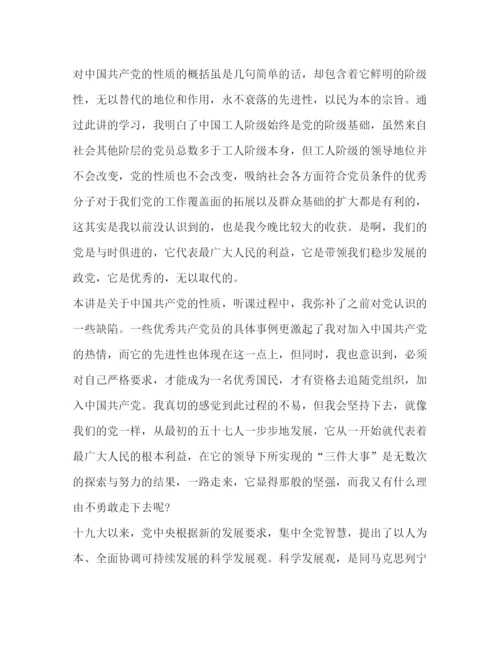 对中国共产党的性质的概括虽是几句简单的话，却包含着它鲜明的阶级性，无以替代的地位和作用，永不衰落的先进性，以民为本的宗旨。通过此讲的学习，我明白了中国工人阶级始终是党的阶级基础，虽然来自社会其他阶层的党员总数多于工人阶级本身，但工人阶级的领导地位并不会改变，党的性质也不会改变，吸纳社会各方面符合党员条件的优秀分子对于我们党的工作覆盖面的拓展以及群众基础的扩大都是有利的，这其实是我以前没认识到的，也是我今晚比较大的收获。是啊，我们的党是与时俱进的，它代表最广大人民的利益，它是带领我们稳步发展的政党，它是优秀的，无以取代的。

本讲是关于中国共产党的性质，听课过程中，我弥补了之前对党认识的一些缺陷。一些优秀共产党员的具体事例更激起了我对加入中国共产党的热情，而它的先进性也体现在这一点上，但同时，我也意识到，必须对自己严格要求，才能成为一名优秀国民，才有资格去追随党组织，加入中国共产党。我真切的感觉到此过程的不易，但我会坚持下去，就像我们的党一样，从最初的五十七人一步步地发展，它从一开始就代表着最广大人民的根本利益，在它的领导下所实现的“三件大事”是无数次的探索与努力的结果，一路走来，它显得那般的坚强，而我又有什么理由不勇敢走下去呢？

十九大以来，党中央根据新的发展要求，集中全党智慧，提出了以人为本、全面协调可持续发展的科学发展观。科学发展观，是同马克思列宁